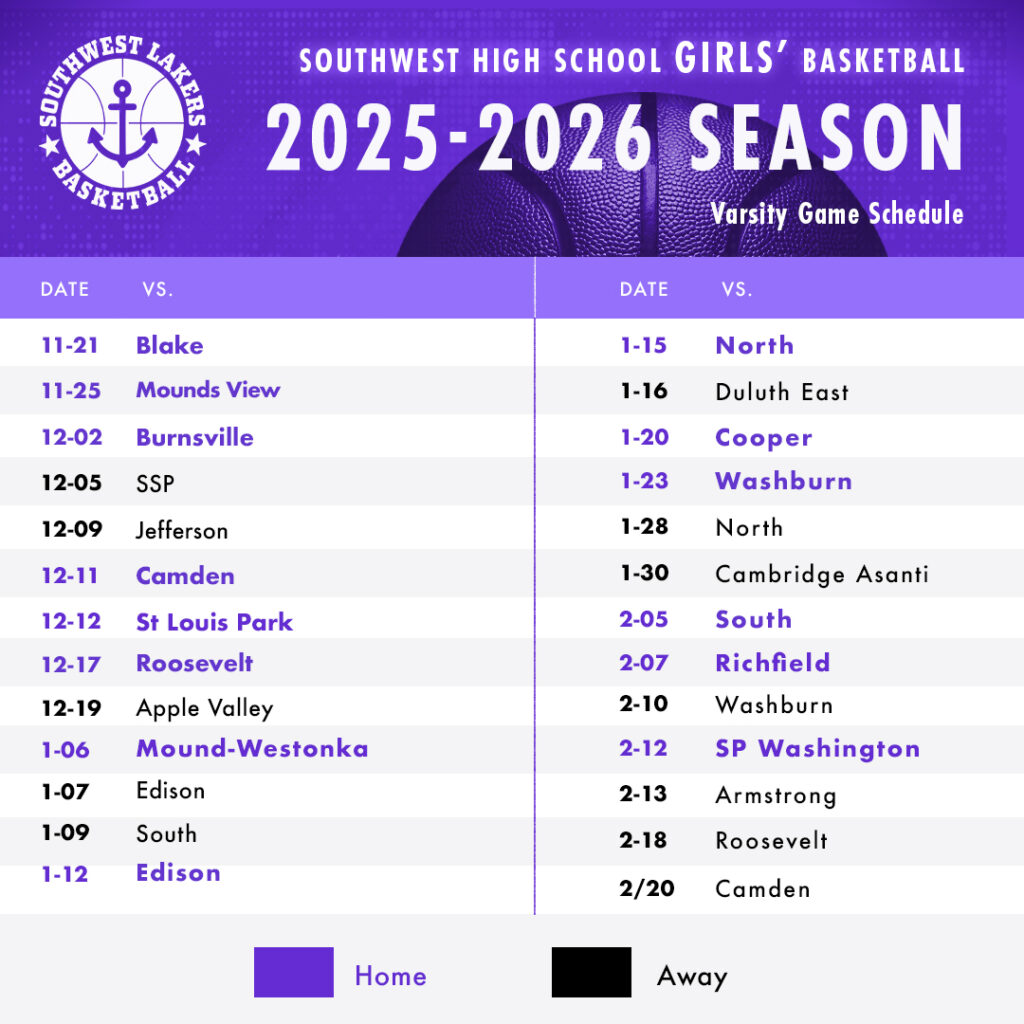 SOUTHWEST LAKERS BASKETBALL

SOUTHWEST HIGH SCHOOL GIRLS' BASKETBALL

2025-2026 SEASON

Varsity Game Schedule

| DATE | VS. |
|---|---|
| 11-21 | Blake |
| 11-25 | Mounds View |
| 12-02 | Burnsville |
| 12-05 | SSP |
| 12-09 | Jefferson |
| 12-11 | Camden |
| 12-12 | St Louis Park |
| 12-17 | Roosevelt |
| 12-19 | Apple Valley |
| 1-06 | Mound-Westonka |
| 1-07 | Edison |
| 1-09 | South |
| 1-12 | Edison |

| DATE | VS. |
|---|---|
| 1-15 | North |
| 1-16 | Duluth East |
| 1-20 | Cooper |
| 1-23 | Washburn |
| 1-28 | North |
| 1-30 | Cambridge Asanti |
| 2-05 | South |
| 2-07 | Richfield |
| 2-10 | Washburn |
| 2-12 | SP Washington |
| 2-13 | Armstrong |
| 2-18 | Roosevelt |
| 2/20 | Camden |

Home

Away